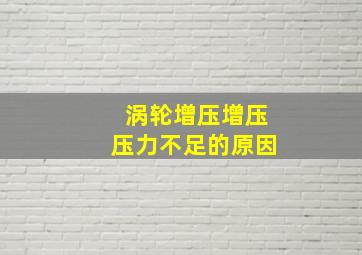 涡轮增压增压
压力不足的原因